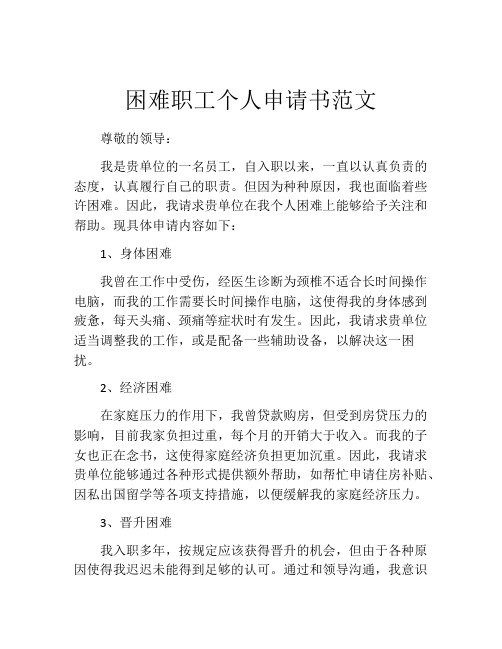 困难职工个人申请书范文

尊敬的领导：

我是贵单位的一名员工，自入职以来，一直以认真负责的态度，认真履行自己的职责。但因为种种原因，我也面临着些许困难。因此，我请求贵单位在我个人困难上能够给予关注和帮助。现具体申请内容如下：

1、身体困难

我曾在工作中受伤，经医生诊断为颈椎不适合长时间操作电脑，而我的工作需要长时间操作电脑，这使得我的身体感到疲惫，每天头痛、颈痛等症状时有发生。因此，我请求贵单位适当调整我的工作，或是配备一些辅助设备，以解决这一困扰。

2、经济困难

在家庭压力的作用下，我曾贷款购房，但受到房贷压力的影响，目前我家负担过重，每个月的开销大于收入。而我的子女也正在念书，这使得家庭经济负担更加沉重。因此，我请求贵单位能够通过各种形式提供额外帮助，如帮忙申请住房补贴、因私出国留学等各项支持措施，以便缓解我的家庭经济压力。

3、晋升困难

我入职多年，按规定应该获得晋升的机会，但由于各种原因使得我迟迟未能得到足够的认可。通过和领导沟通，我意识